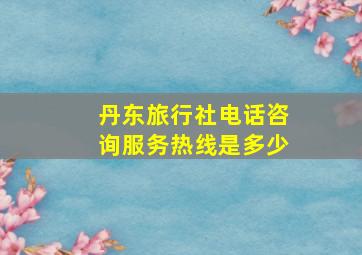 丹东旅行社电话咨询服务热线是多少